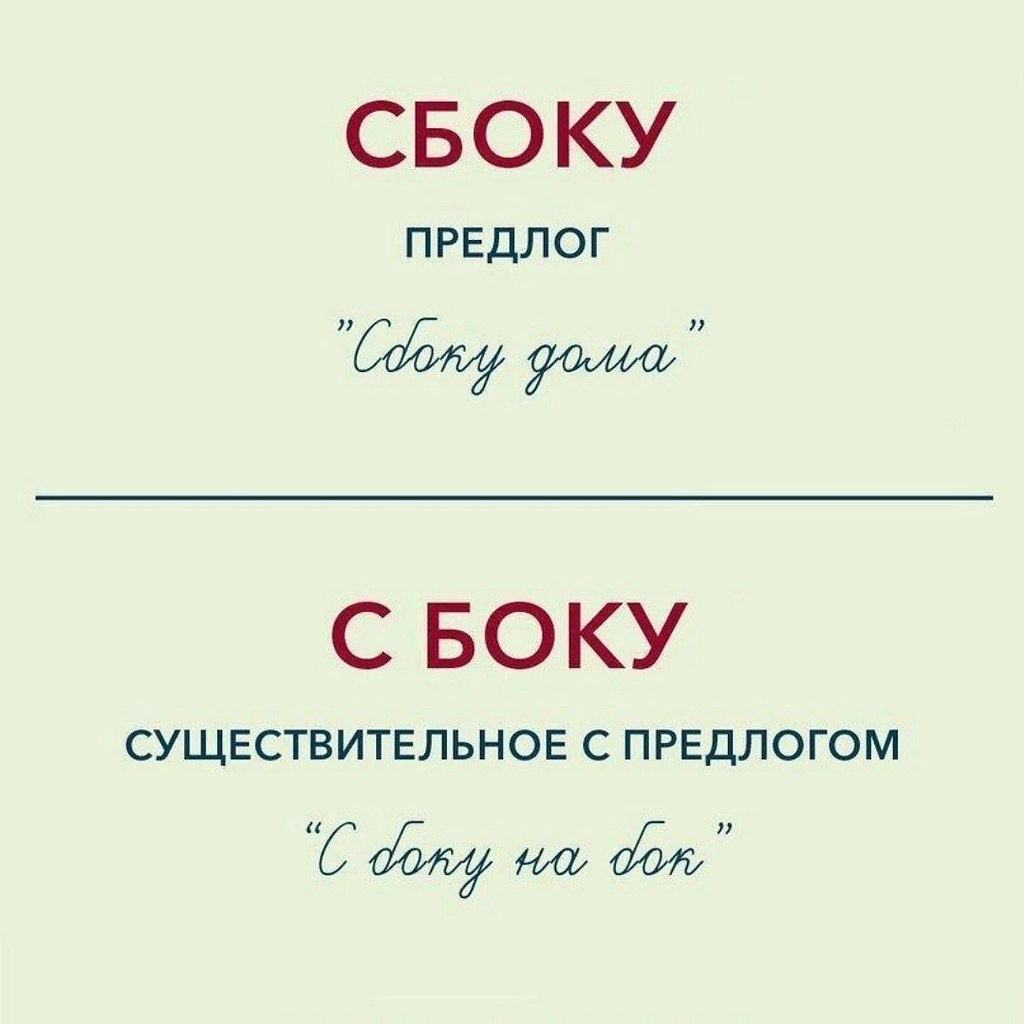 СБОКУ

ПРЕДЛОГ

"Сбоку дома"

С БОКУ

СУЩЕСТВИТЕЛЬНОЕ С ПРЕДЛОГОМ

"С боку на бок"